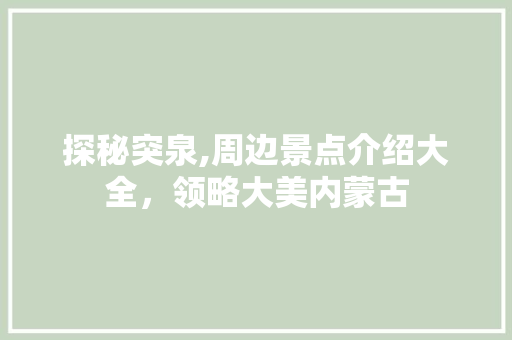 探秘突泉,周边景点介绍大全，领略大美内蒙古